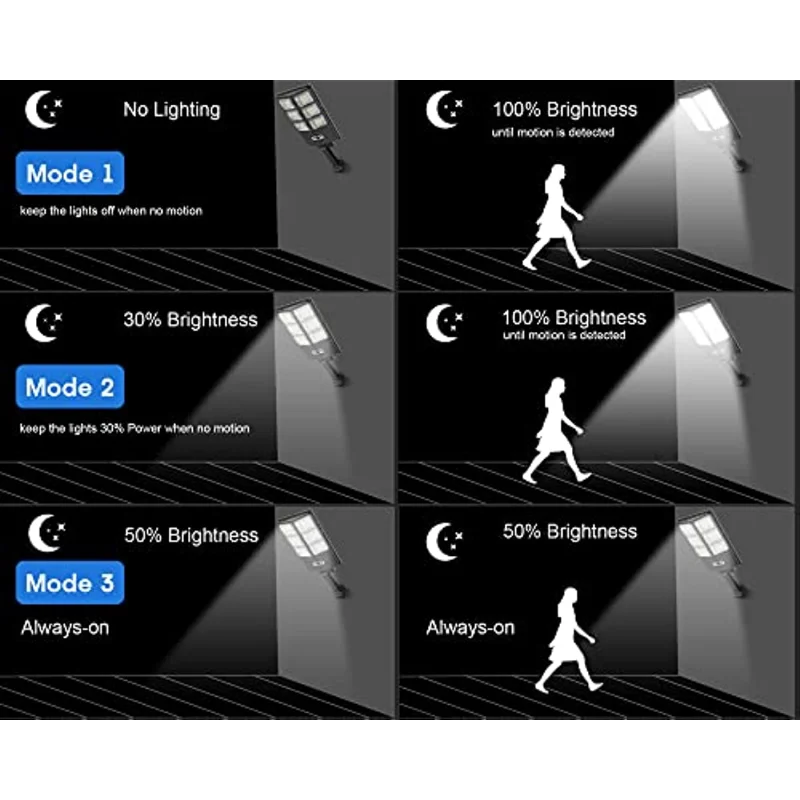 No Lighting

Mode 1

keep the lights off when no motion

100% Brightness
until motion is detected

30% Brightness

Mode 2

keep the lights 30% Power when no motion

100% Brightness
until motion is detected

50% Brightness

Mode 3

Always-on

50% Brightness

Always-on